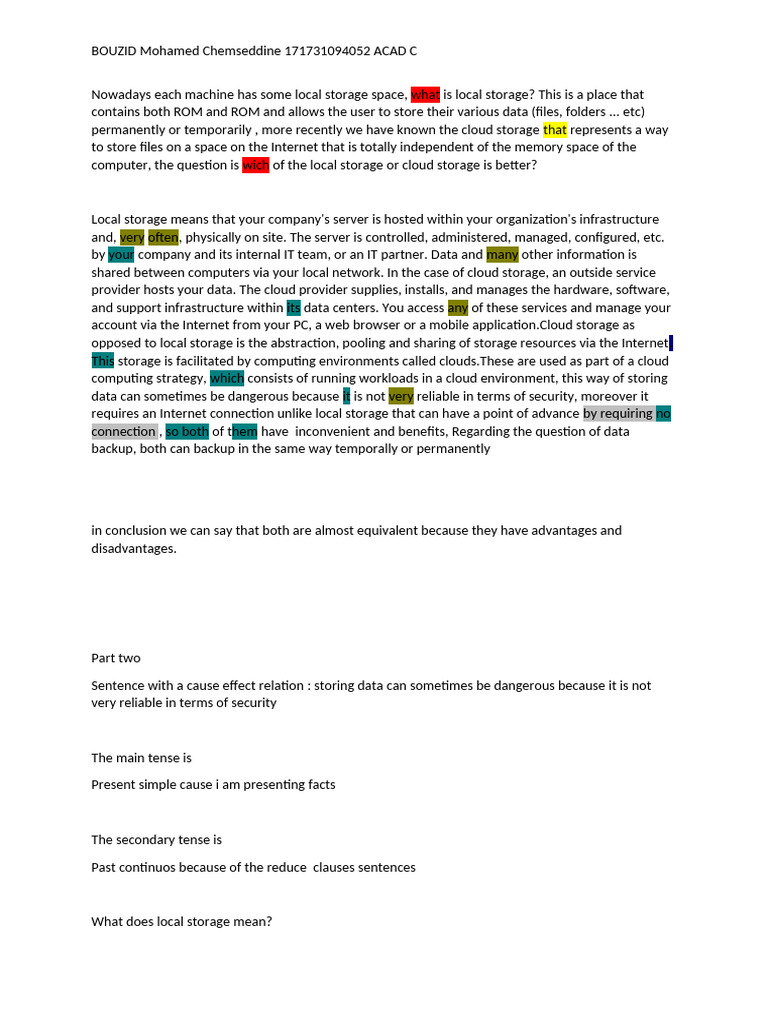 BOUZID Mohamed Chemseddine 171731094052 ACAD C

Nowadays each machine has some local storage space, what is local storage? This is a place that contains both ROM and ROM and allows the user to store their various data (files, folders ... etc) permanently or temporarily , more recently we have known the cloud storage that represents a way to store files on a space on the Internet that is totally independent of the memory space of the computer, the question is wich of the local storage or cloud storage is better?

Local storage means that your company's server is hosted within your organization's infrastructure and, very often, physically on site. The server is controlled, administered, managed, configured, etc. by your company and its internal IT team, or an IT partner. Data and many other information is shared between computers via your local network. In the case of cloud storage, an outside service provider hosts your data. The cloud provider supplies, installs, and manages the hardware, software, and support infrastructure within its data centers. You access any of these services and manage your account via the Internet from your PC, a web browser or a mobile application.Cloud storage as opposed to local storage is the abstraction, pooling and sharing of storage resources via the Internet. This storage is facilitated by computing environments called clouds.These are used as part of a cloud computing strategy, which consists of running workloads in a cloud environment, this way of storing data can sometimes be dangerous because it is not very reliable in terms of security, moreover it requires an Internet connection unlike local storage that can have a point of advance by requiring no connection , so both of them have inconvenient and benefits, Regarding the question of data backup, both can backup in the same way temporally or permanently

in conclusion we can say that both are almost equivalent because they have advantages and disadvantages.

Part two

Sentence with a cause effect relation : storing data can sometimes be dangerous because it is not very reliable in terms of security

The main tense is

Present simple cause i am presenting facts

The secondary tense is

Past continuos because of the reduce clauses sentences

What does local storage mean?